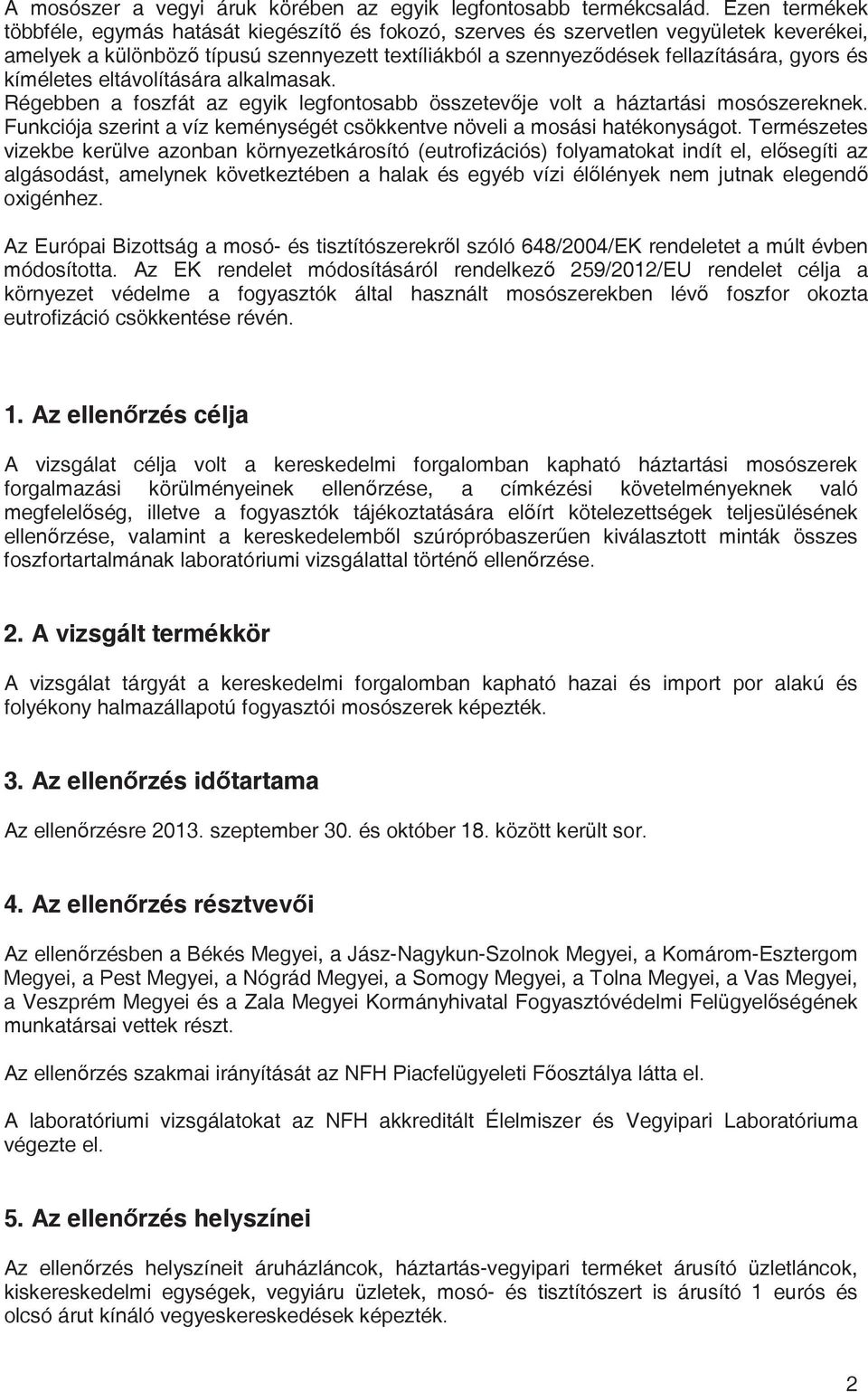 A mosószer a vegyi áruk körében az egyik legfontosabb termékcsalád. Ezen termékek többféle, egymás hatását kiegészítő és fokozó, szerves és szervetlen vegyületek keverékei, amelyek a különböző típusú szennyezett textíliákból a szennyeződések fellazítására, gyors és kíméletes eltávolítására alkalmasak.
Régebben a foszfát az egyik legfontosabb összetevője volt a háztartási mosószereknek. Funkciója szerint a víz keménységét csökkentve növeli a mosási hatékonyságot. Természetes vizekbe kerülve azonban környezetkárosító (eutrofizációs) folyamatokat indít el, elősegíti az algásodást, amelynek következtében a halak és egyéb vízi élőlények nem jutnak elegendő oxigénhez.

Az Európai Bizottság a mosó- és tisztítószerekről szóló 648/2004/EK rendeletet a múlt évben módosította. Az EK rendelet módosításáról rendelkező 259/2012/EU rendelet célja a környezet védelme a fogyasztók által használt mosószerekben lévő foszfor okozta eutrofizáció csökkentése révén.

1. Az ellenőrzés célja

A vizsgálat célja volt a kereskedelmi forgalomban kapható háztartási mosószerek forgalmazási körülményeinek ellenőrzése, a címkézési követelményeknek való megfelelőség, illetve a fogyasztók tájékoztatására előírt kötelezettségek teljesülésének ellenőrzése, valamint a kereskedelemből szúrópróbaszerűen kiválasztott minták összes foszfortartalmának laboratóriumi vizsgálattal történő ellenőrzése.

2. A vizsgált termékkör

A vizsgálat tárgyát a kereskedelmi forgalomban kapható hazai és import por alakú és folyékony halmazállapotú fogyasztói mosószerek képezték.

3. Az ellenőrzés időtartama

Az ellenőrzésre 2013. szeptember 30. és október 18. között került sor.

4. Az ellenőrzés résztvevői

Az ellenőrzésben a Békés Megyei, a Jász-Nagykun-Szolnok Megyei, a Komárom-Esztergom Megyei, a Pest Megyei, a Nógrád Megyei, a Somogy Megyei, a Tolna Megyei, a Vas Megyei, a Veszprém Megyei és a Zala Megyei Kormányhivatal Fogyasztóvédelmi Felügyelőségének munkatársai vettek részt.

Az ellenőrzés szakmai irányítását az NFH Piacfelügyeleti Főosztálya látta el.

A laboratóriumi vizsgálatokat az NFH akkreditált Élelmiszer és Vegyipari Laboratóriuma végezte el.

5. Az ellenőrzés helyszínei

Az ellenőrzés helyszíneit áruházláncok, háztartás-vegyipari terméket árusító üzletláncok, kiskereskedelmi egységek, vegyiáru üzletek, mosó- és tisztítószert is árusító 1 eurós és olcsó árut kínáló vegyeskereskedések képezték.

2